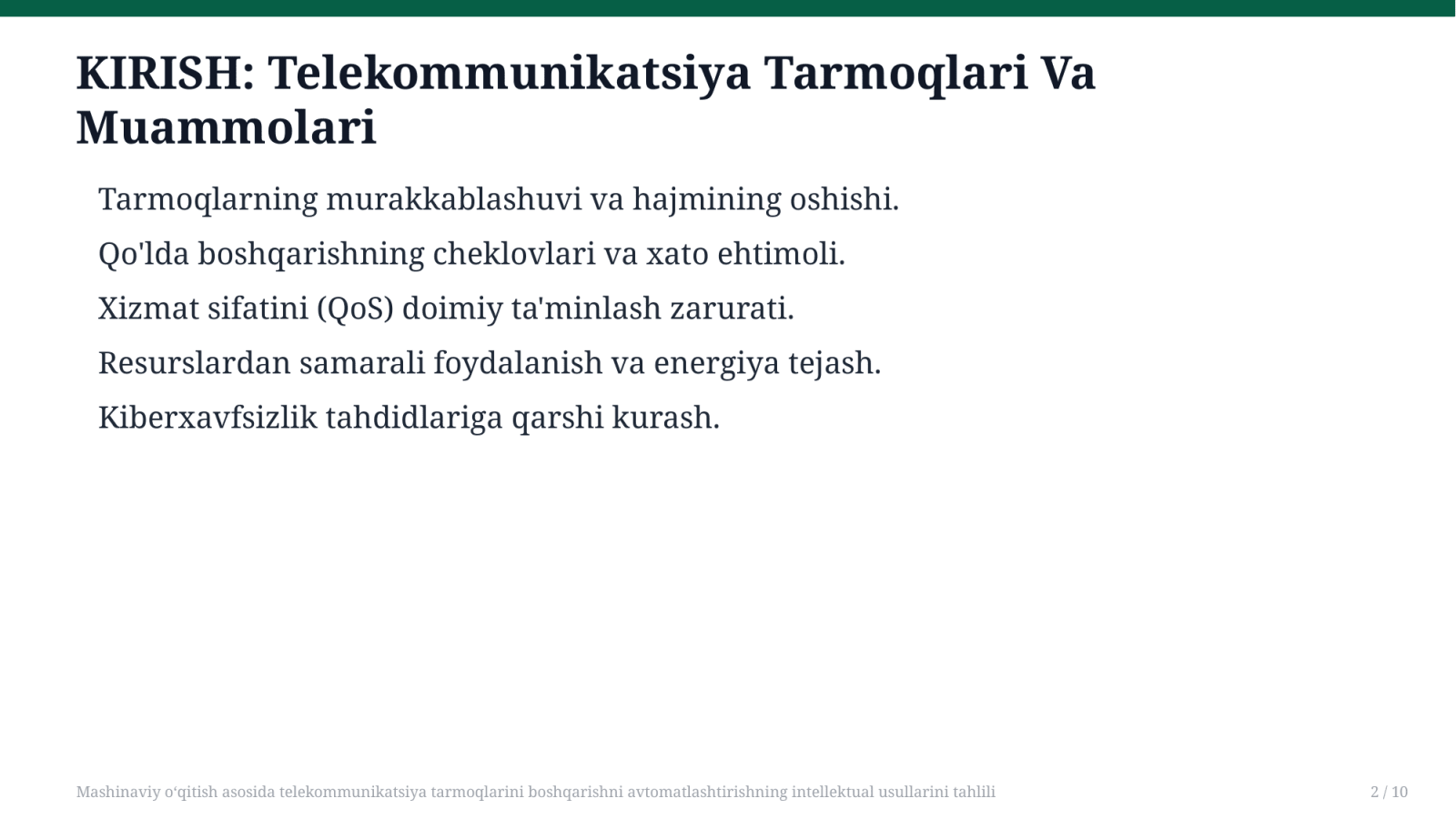 KIRISH: Telekommunikatsiya Tarmoqlari Va Muammolari

Tarmoqlarning murakkablashuvi va hajmining oshishi.

Qo'lda boshqarishning cheklovlari va xato ehtimoli.

Xizmat sifatini (QoS) doimiy ta'minlash zarurati.

Resurslardan samarali foydalanish va energiya tejash.

Kiberxavfsizlik tahdidlariga qarshi kurash.

Mashinaviy o‘qitish asosida telekommunikatsiya tarmoqlarini boshqarishni avtomatlashtirishning intellektual usullarini tahlili

2 / 10